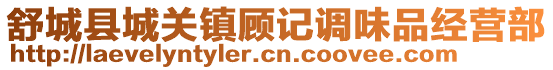 舒城县城关镇顾记调味品经营部
http://laevelyntyler.cn.coovee.com